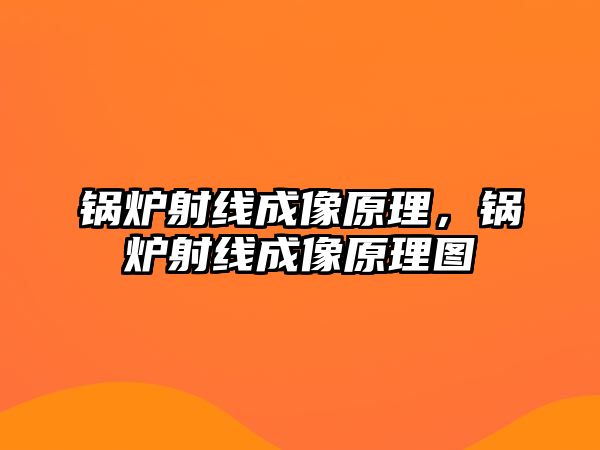 锅炉射线成像原理，锅炉射线成像原理图